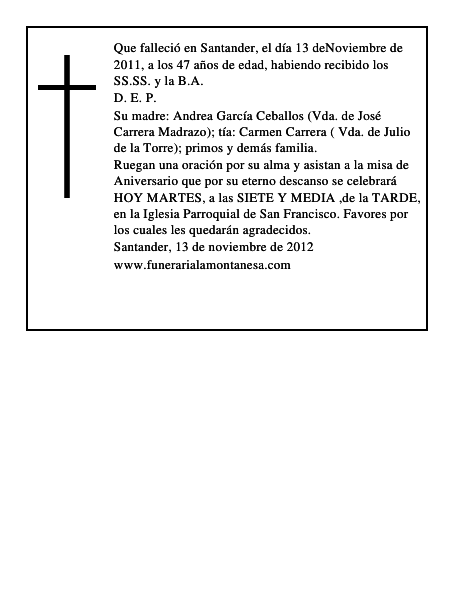 Que falleció en Santander, el día 13 deNoviembre de 2011, a los 47 años de edad, habiendo recibido los SS.SS. y la B.A.
D. E. P.
Su madre: Andrea García Ceballos (Vda. de José Carrera Madrazo); tía: Carmen Carrera ( Vda. de Julio de la Torre); primos y demás familia.
Ruegan una oración por su alma y asistan a la misa de Aniversario que por su eterno descanso se celebrará HOY MARTES, a las SIETE Y MEDIA ,de la TARDE, en la Iglesia Parroquial de San Francisco. Favores por los cuales les quedarán agradecidos.
Santander, 13 de noviembre de 2012
www.funerarialamontanesa.com